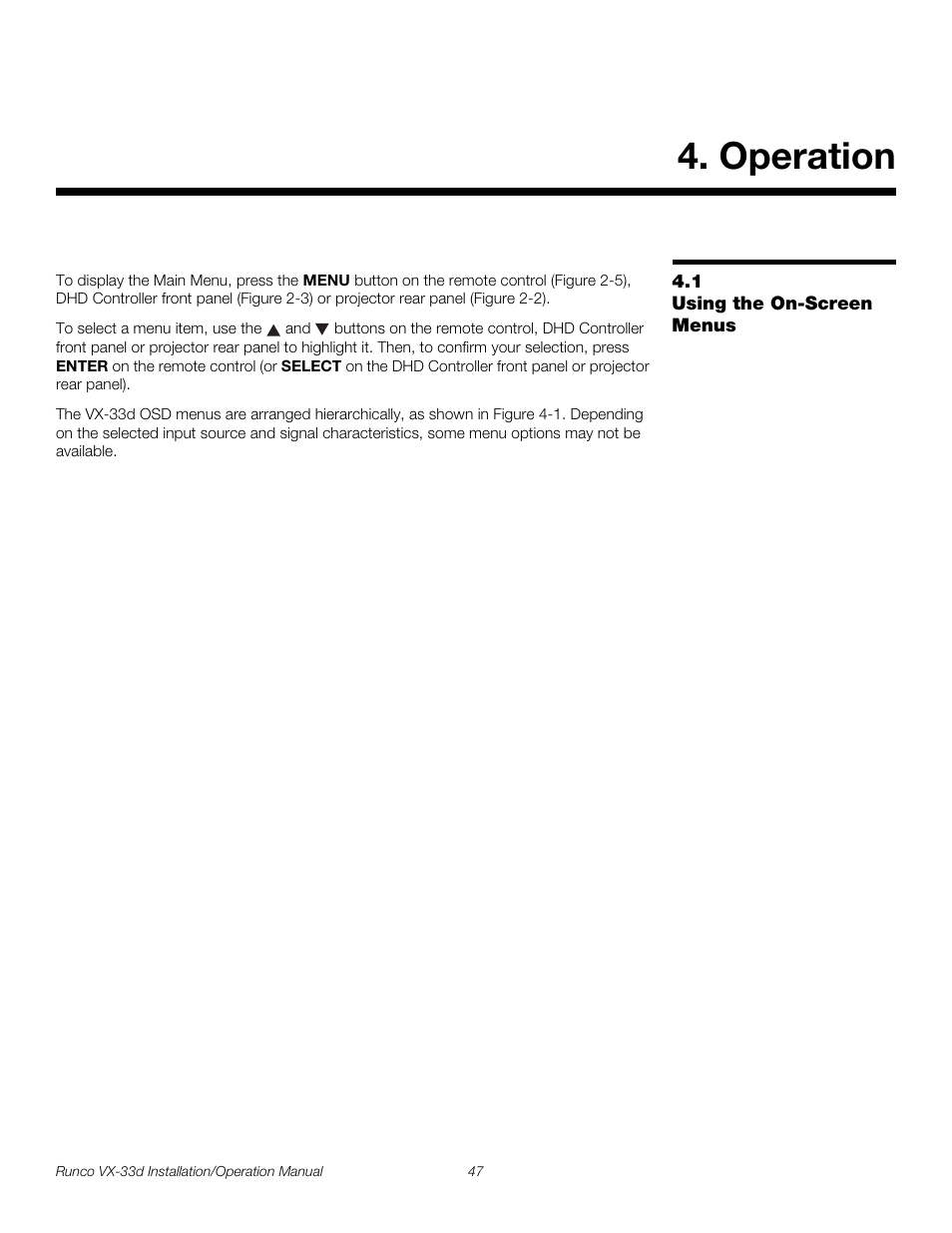 4. Operation

4.1
Using the On-Screen Menus

To display the Main Menu, press the MENU button on the remote control (Figure 2-5), DHD Controller front panel (Figure 2-3) or projector rear panel (Figure 2-2).

To select a menu item, use the ▲ and ▼ buttons on the remote control, DHD Controller front panel or projector rear panel to highlight it. Then, to confirm your selection, press ENTER on the remote control (or SELECT on the DHD Controller front panel or projector rear panel).

The VX-33d OSD menus are arranged hierarchically, as shown in Figure 4-1. Depending on the selected input source and signal characteristics, some menu options may not be available.

Runco VX-33d Installation/Operation Manual 47